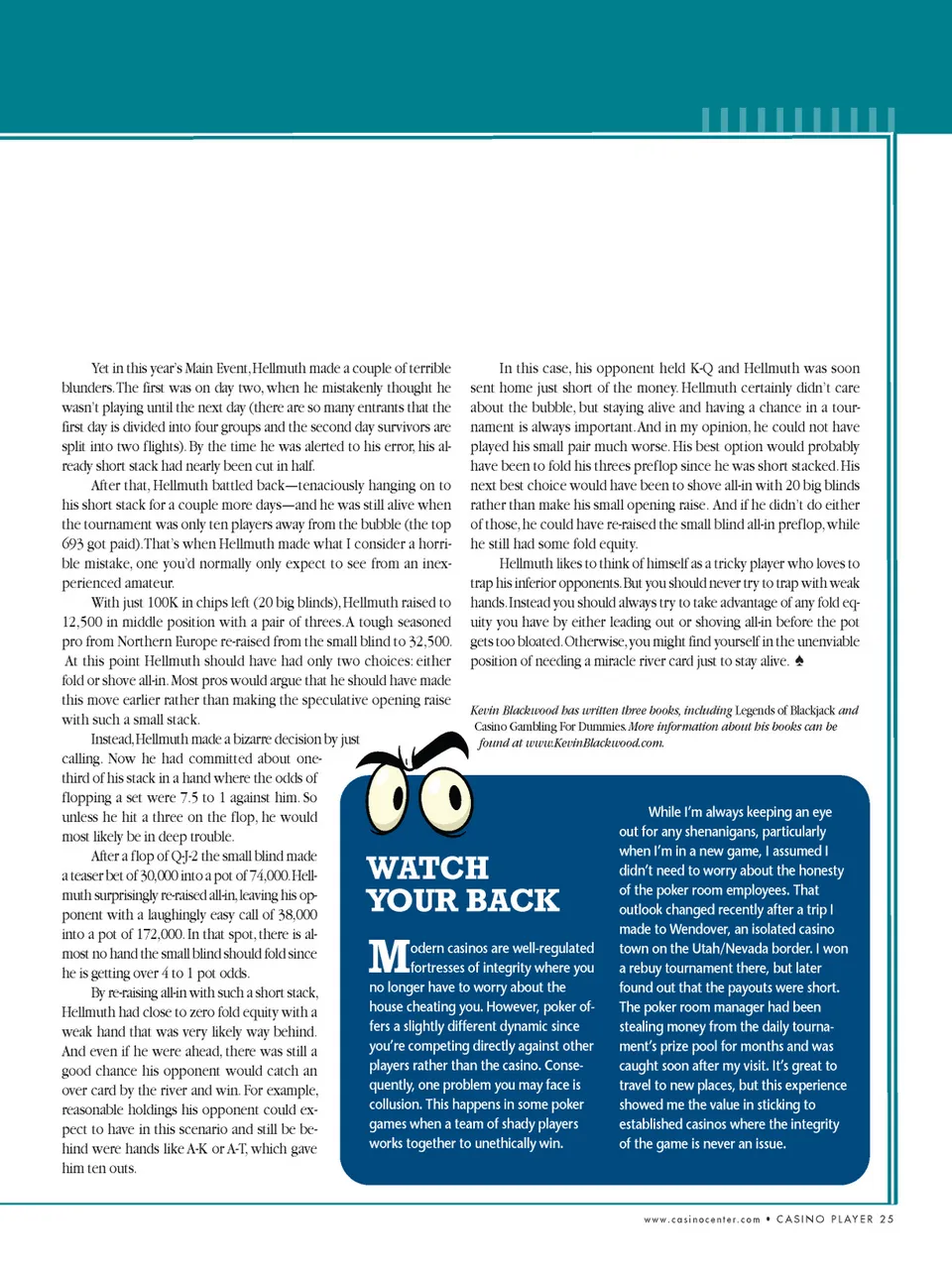 Yet in this year's Main Event, Hellmuth made a couple of terrible blunders. The first was on day two, when he mistakenly thought he wasn't playing until the next day (there are so many entrants that the first day is divided into four groups and the second day survivors are split into two flights). By the time he was alerted to his error, his already short stack had nearly been cut in half.

After that, Hellmuth battled back—tenaciously hanging on to his short stack for a couple more days—and he was still alive when the tournament was only ten players away from the bubble (the top 693 got paid). That's when Hellmuth made what I consider a horrible mistake, one you'd normally only expect to see from an inexperienced amateur.

With just 100K in chips left (20 big blinds), Hellmuth raised to 12,500 in middle position with a pair of threes. A tough seasoned pro from Northern Europe re-raised from the small blind to 32,500. At this point Hellmuth should have had only two choices: either fold or shove all-in. Most pros would argue that he should have made this move earlier rather than making the speculative opening raise with such a small stack.

Instead, Hellmuth made a bizarre decision by just calling. Now he had committed about one-third of his stack in a hand where the odds of flopping a set were 7.5 to 1 against him. So unless he hit a three on the flop, he would most likely be in deep trouble.

After a flop of Q-J-2 the small blind made a teaser bet of 30,000 into a pot of 74,000. Hellmuth surprisingly re-raised all-in, leaving his opponent with a laughingly easy call of 38,000 into a pot of 172,000. In that spot, there is almost no hand the small blind should fold since he is getting over 4 to 1 pot odds.

By re-raising all-in with such a short stack, Hellmuth had close to zero fold equity with a weak hand that was very likely way behind. And even if he were ahead, there was still a good chance his opponent would catch an over card by the river and win. For example, reasonable holdings his opponent could expect to have in this scenario and still be behind were hands like A-K or A-T, which gave him ten outs.

In this case, his opponent held K-Q and Hellmuth was soon sent home just short of the money. Hellmuth certainly didn't care about the bubble, but staying alive and having a chance in a tournament is always important. And in my opinion, he could not have played his small pair much worse. His best option would probably have been to fold his threes preflop since he was short stacked. His next best choice would have been to shove all-in with 20 big blinds rather than make his small opening raise. And if he didn't do either of those, he could have re-raised the small blind all-in preflop, while he still had some fold equity.

Hellmuth likes to think of himself as a tricky player who loves to trap his inferior opponents. But you should never try to trap with weak hands. Instead you should always try to take advantage of any fold equity you have by either leading out or shoving all-in before the pot gets too bloated. Otherwise, you might find yourself in the unenviable position of needing a miracle river card just to stay alive. ♠

Kevin Blackwood has written three books, including Legends of Blackjack and Casino Gambling For Dummies. More information about his books can be found at www.KevinBlackwood.com.

WATCH YOUR BACK

Modern casinos are well-regulated fortresses of integrity where you no longer have to worry about the house cheating you. However, poker offers a slightly different dynamic since you're competing directly against other players rather than the casino. Consequently, one problem you may face is collusion. This happens in some poker games when a team of shady players works together to unethically win.

While I'm always keeping an eye out for any shenanigans, particularly when I'm in a new game, I assumed I didn't need to worry about the honesty of the poker room employees. That outlook changed recently after a trip I made to Wendover, an isolated casino town on the Utah/Nevada border. I won a rebuy tournament there, but later found out that the payouts were short. The poker room manager had been stealing money from the daily tournament's prize pool for months and was caught soon after my visit. It's great to travel to new places, but this experience showed me the value in sticking to established casinos where the integrity of the game is never an issue.

www.casinocenter.com • CASINO PLAYER 25